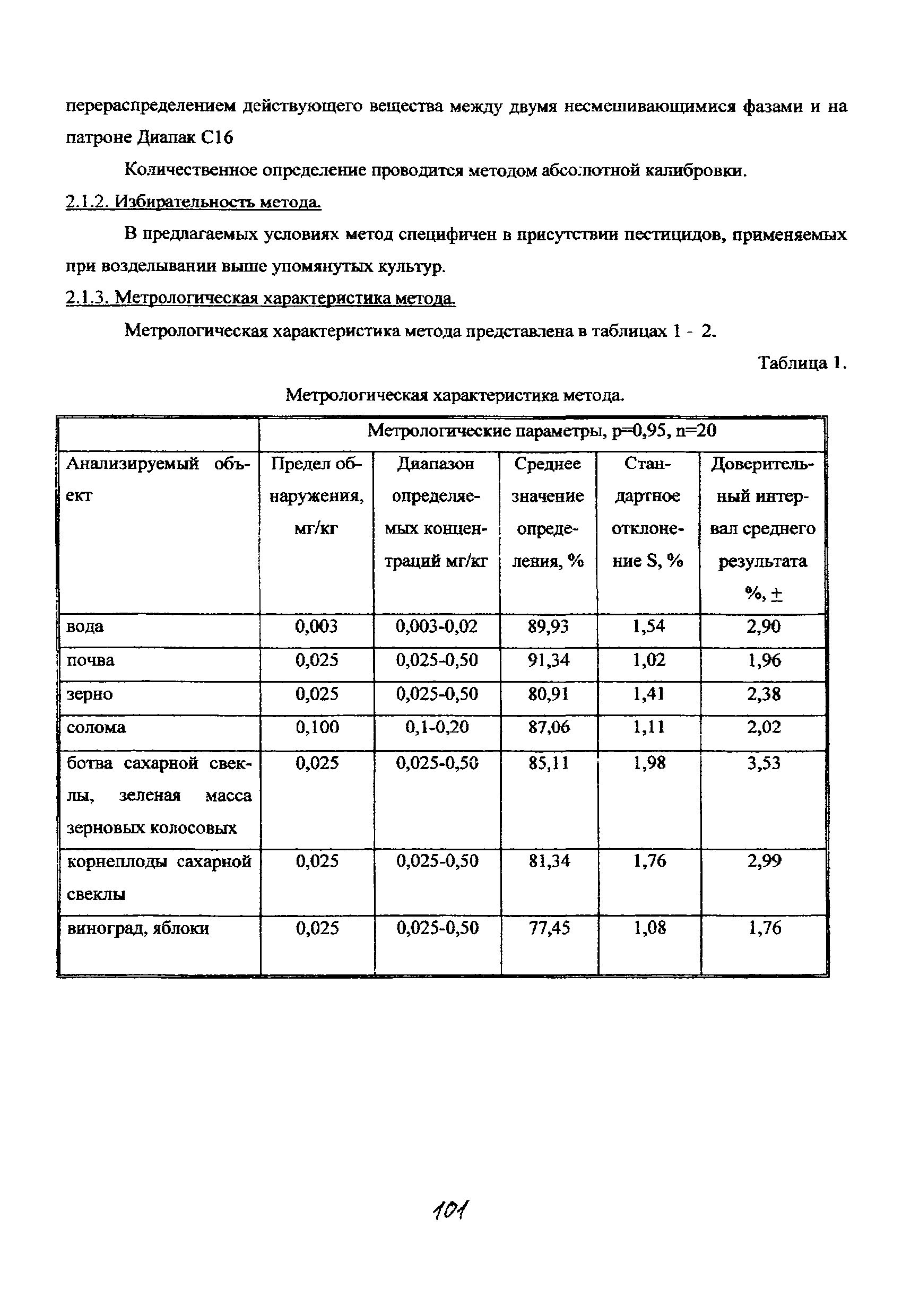 перераспределением действующего вещества между двумя несмешивающимися фазами и на патроне Диапак С16

Количественное определение проводится методом абсолютной калибровки.

2.1.2. Избирательность метода.

В предлагаемых условиях метод специфичен в присутствии пестицидов, применяемых при возделывании выше упомянутых культур.

2.1.3. Метрологическая характеристика метода.

Метрологическая характеристика метода представлена в таблицах 1 - 2.

Таблица 1.

Метрологическая характеристика метода.

| | Метрологические параметры, p=0,95, n=20 | | | | |
|---|---|---|---|---|---|
| Анализируемый объект | Предел обнаружения, мг/кг | Диапазон определяемых концентраций мг/кг | Среднее значение определения, % | Стандартное отклонение S, % | Доверительный интервал среднего результата %, ± |
| вода | 0,003 | 0,003-0,02 | 89,93 | 1,54 | 2,90 |
| почва | 0,025 | 0,025-0,50 | 91,34 | 1,02 | 1,96 |
| зерно | 0,025 | 0,025-0,50 | 80,91 | 1,41 | 2,38 |
| солома | 0,100 | 0,1-0,20 | 87,06 | 1,11 | 2,02 |
| ботва сахарной свеклы, зеленая масса зерновых колосовых | 0,025 | 0,025-0,50 | 85,11 | 1,98 | 3,53 |
| корнеплоды сахарной свеклы | 0,025 | 0,025-0,50 | 81,34 | 1,76 | 2,99 |
| виноград, яблоки | 0,025 | 0,025-0,50 | 77,45 | 1,08 | 1,76 |

101